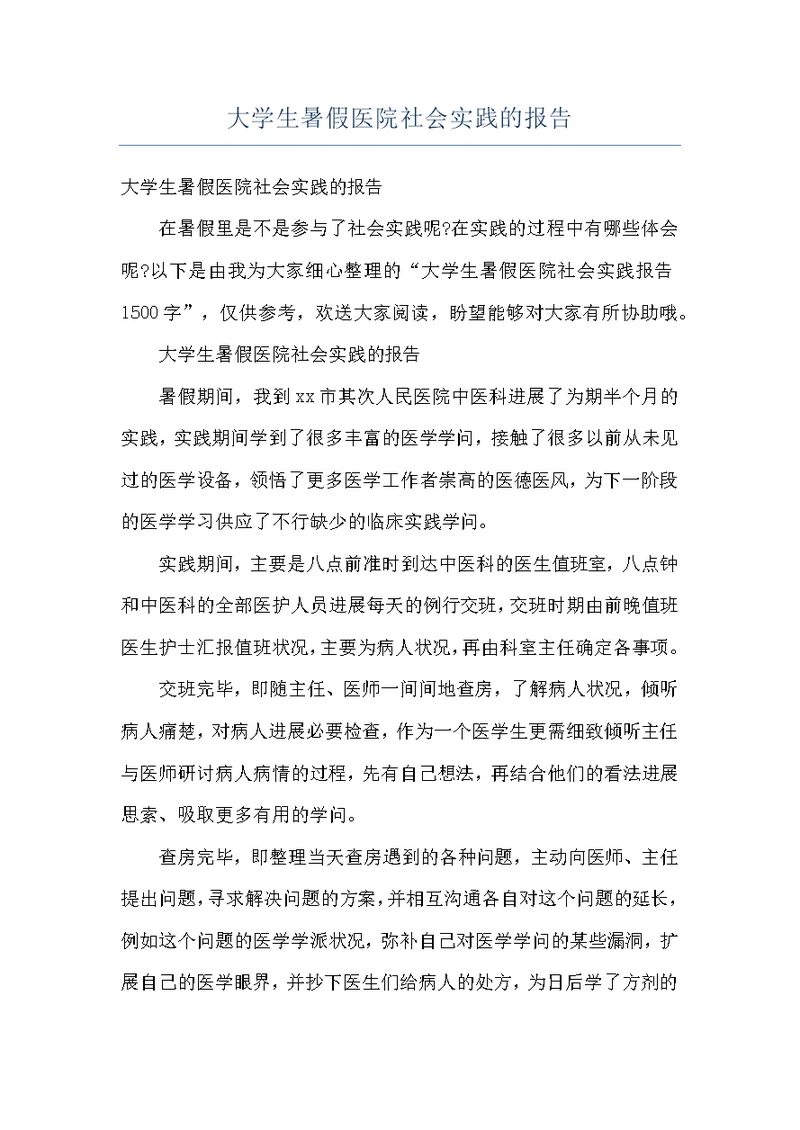 大学生暑假医院社会实践的报告

大学生暑假医院社会实践的报告

在暑假里是不是参与了社会实践呢?在实践的过程中有哪些体会呢?以下是由我为大家细心整理的“大学生暑假医院社会实践报告1500字”，仅供参考，欢送大家阅读，盼望能够对大家有所协助哦。

大学生暑假医院社会实践的报告

暑假期间，我到xx市其次人民医院中医科进展了为期半个月的实践，实践期间学到了很多丰富的医学学问，接触了很多以前从未见过的医学设备，领悟了更多医学工作者崇高的医德医风，为下一阶段的医学学习供应了不行缺少的临床实践学问。

实践期间，主要是八点前准时到达中医科的医生值班室，八点钟和中医科的全部医护人员进展每天的例行交班，交班时期由前晚值班医生护士汇报值班状况，主要为病人状况，再由科室主任确定各事项。

交班完毕，即随主任、医师一间间地查房，了解病人状况，倾听病人痛楚，对病人进展必要检查，作为一个医学生更需细致倾听主任与医师研讨病人病情的过程，先有自己想法，再结合他们的看法进展思索、吸取更多有用的学问。

查房完毕，即整理当天查房遇到的各种问题，主动向医师、主任提出问题，寻求解决问题的方案，并相互沟通各自对这个问题的延长，例如这个问题的医学学派状况，弥补自己对医学学问的某些漏洞，扩展自己的医学眼界，并抄下医生们给病人的处方，为日后学了方剂的